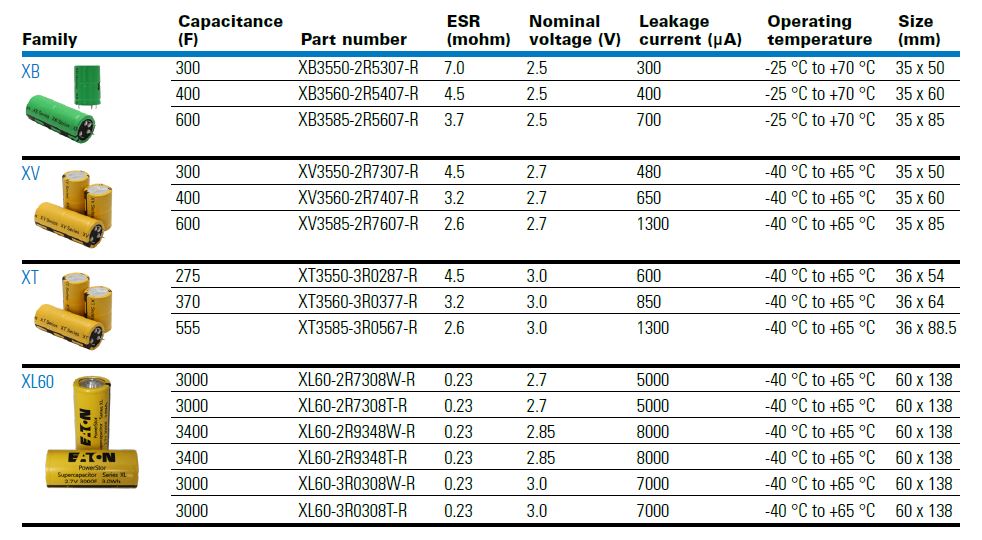 | Family | Capacitance (F) | Part number | ESR (mohm) | Nominal voltage (V) | Leakage current (µA) | Operating temperature | Size (mm) |
|---|---|---|---|---|---|---|---|
| XB | 300 | XB3550-2R5307-R | 7.0 | 2.5 | 300 | -25 °C to +70 °C | 35 x 50 |
| | 400 | XB3560-2R5407-R | 4.5 | 2.5 | 400 | -25 °C to +70 °C | 35 x 60 |
| | 600 | XB3585-2R5607-R | 3.7 | 2.5 | 700 | -25 °C to +70 °C | 35 x 85 |
| XV | 300 | XV3550-2R7307-R | 4.5 | 2.7 | 480 | -40 °C to +65 °C | 35 x 50 |
| | 400 | XV3560-2R7407-R | 3.2 | 2.7 | 650 | -40 °C to +65 °C | 35 x 60 |
| | 600 | XV3585-2R7607-R | 2.6 | 2.7 | 1300 | -40 °C to +65 °C | 35 x 85 |
| XT | 275 | XT3550-3R0287-R | 4.5 | 3.0 | 600 | -40 °C to +65 °C | 36 x 54 |
| | 370 | XT3560-3R0377-R | 3.2 | 3.0 | 850 | -40 °C to +65 °C | 36 x 64 |
| | 555 | XT3585-3R0567-R | 2.6 | 3.0 | 1300 | -40 °C to +65 °C | 36 x 88.5 |
| XL60 | 3000 | XL60-2R7308W-R | 0.23 | 2.7 | 5000 | -40 °C to +65 °C | 60 x 138 |
| | 3000 | XL60-2R7308T-R | 0.23 | 2.7 | 5000 | -40 °C to +65 °C | 60 x 138 |
| | 3400 | XL60-2R9348W-R | 0.23 | 2.85 | 8000 | -40 °C to +65 °C | 60 x 138 |
| | 3400 | XL60-2R9348T-R | 0.23 | 2.85 | 8000 | -40 °C to +65 °C | 60 x 138 |
| | 3000 | XL60-3R0308W-R | 0.23 | 3.0 | 7000 | -40 °C to +65 °C | 60 x 138 |
| | 3000 | XL60-3R0308T-R | 0.23 | 3.0 | 7000 | -40 °C to +65 °C | 60 x 138 |

EATON
PowerStor
Supercapacitor Series XL
2.7V 3000F 3.0Wh